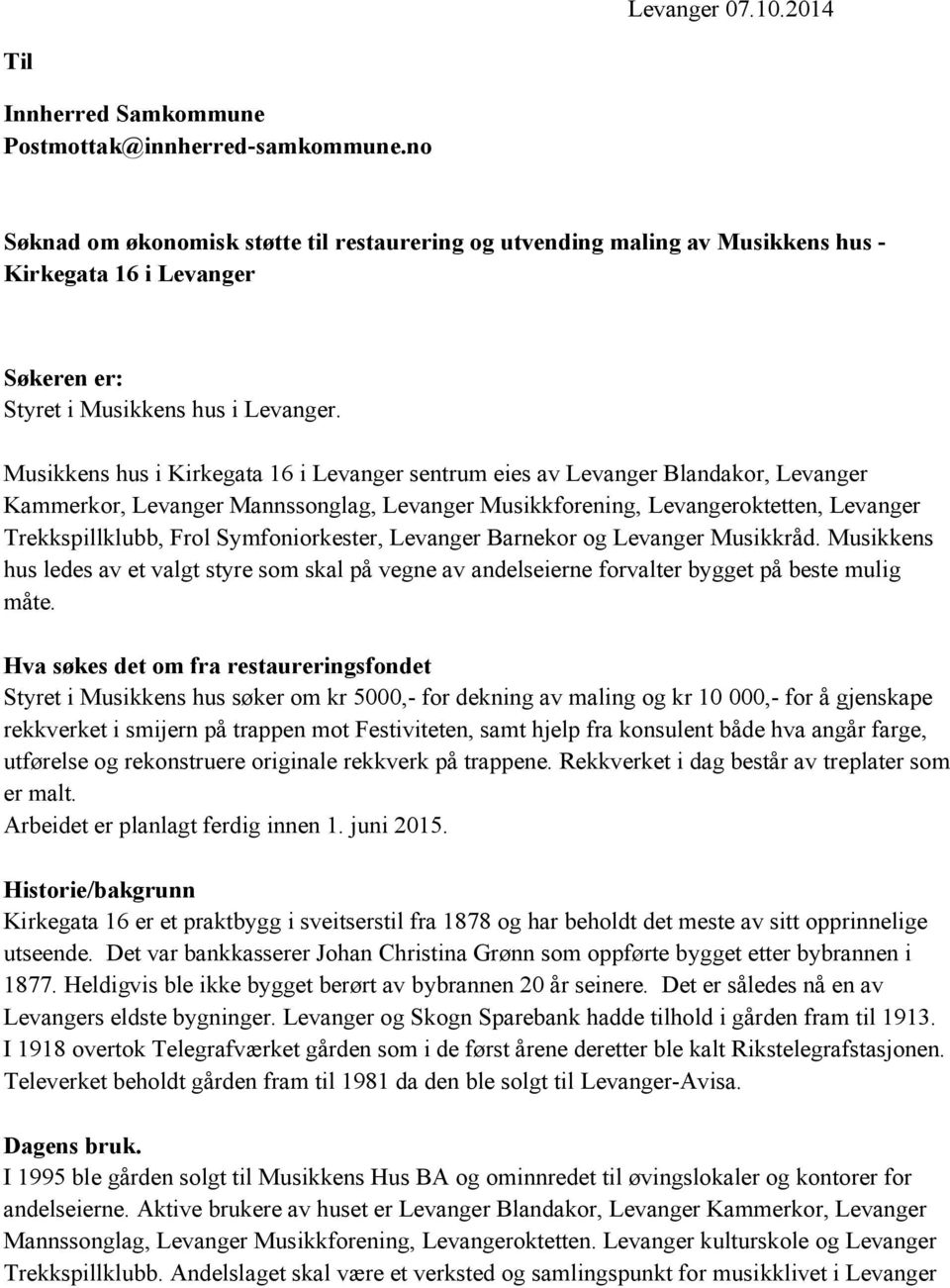 Levanger 07.10.2014

Til

Innherred Samkommune
Postmottak@innherred-samkommune.no

Søknad om økonomisk støtte til restaurering og utvending maling av Musikkens hus - Kirkegata 16 i Levanger

Søkeren er:
Styret i Musikkens hus i Levanger.

Musikkens hus i Kirkegata 16 i Levanger sentrum eies av Levanger Blandakor, Levanger Kammerkor, Levanger Mannssonglag, Levanger Musikkforening, Levangeroktetten, Levanger Trekkspillklubb, Frol Symfoniorkester, Levanger Barnekor og Levanger Musikkråd. Musikkens hus ledes av et valgt styre som skal på vegne av andelseierne forvalter bygget på beste mulig måte.

Hva søkes det om fra restaureringsfondet
Styret i Musikkens hus søker om kr 5000,- for dekning av maling og kr 10 000,- for å gjenskape rekkverket i smijern på trappen mot Festiviteten, samt hjelp fra konsulent både hva angår farge, utførelse og rekonstruere originale rekkverk på trappene. Rekkverket i dag består av treplater som er malt.
Arbeidet er planlagt ferdig innen 1. juni 2015.

Historie/bakgrunn
Kirkegata 16 er et praktbygg i sveitserstil fra 1878 og har beholdt det meste av sitt opprinnelige utseende. Det var bankkasserer Johan Christina Grønn som oppførte bygget etter bybrannen i 1877. Heldigvis ble ikke bygget berørt av bybrannen 20 år seinere. Det er således nå en av Levangers eldste bygninger. Levanger og Skogn Sparebank hadde tilhold i gården fram til 1913. I 1918 overtok Telegrafværket gården som i de først årene deretter ble kalt Rikstelegrafstasjonen. Televerket beholdt gården fram til 1981 da den ble solgt til Levanger-Avisa.

Dagens bruk.
I 1995 ble gården solgt til Musikkens Hus BA og ominnredet til øvingslokaler og kontorer for andelseierne. Aktive brukere av huset er Levanger Blandakor, Levanger Kammerkor, Levanger Mannssonglag, Levanger Musikkforening, Levangeroktetten. Levanger kulturskole og Levanger Trekkspillklubb. Andelslaget skal være et verksted og samlingspunkt for musikklivet i Levanger